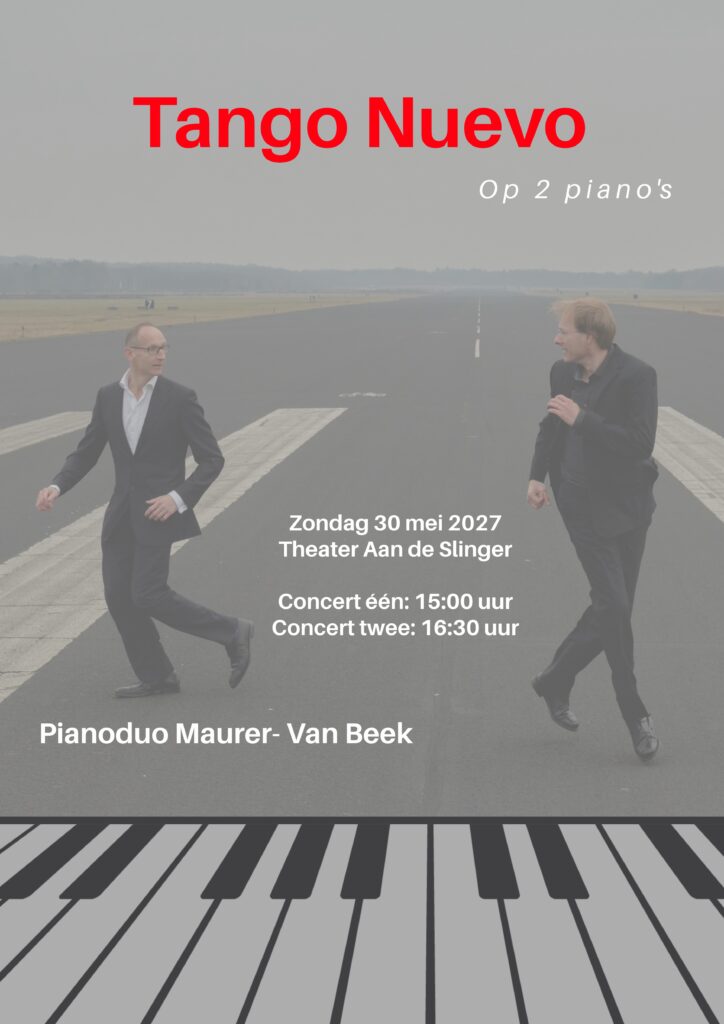 Tango Nuevo

Op 2 piano's

Zondag 30 mei 2027
Theater Aan de Slinger

Concert één: 15:00 uur
Concert twee: 16:30 uur

Pianoduo Maurer- Van Beek